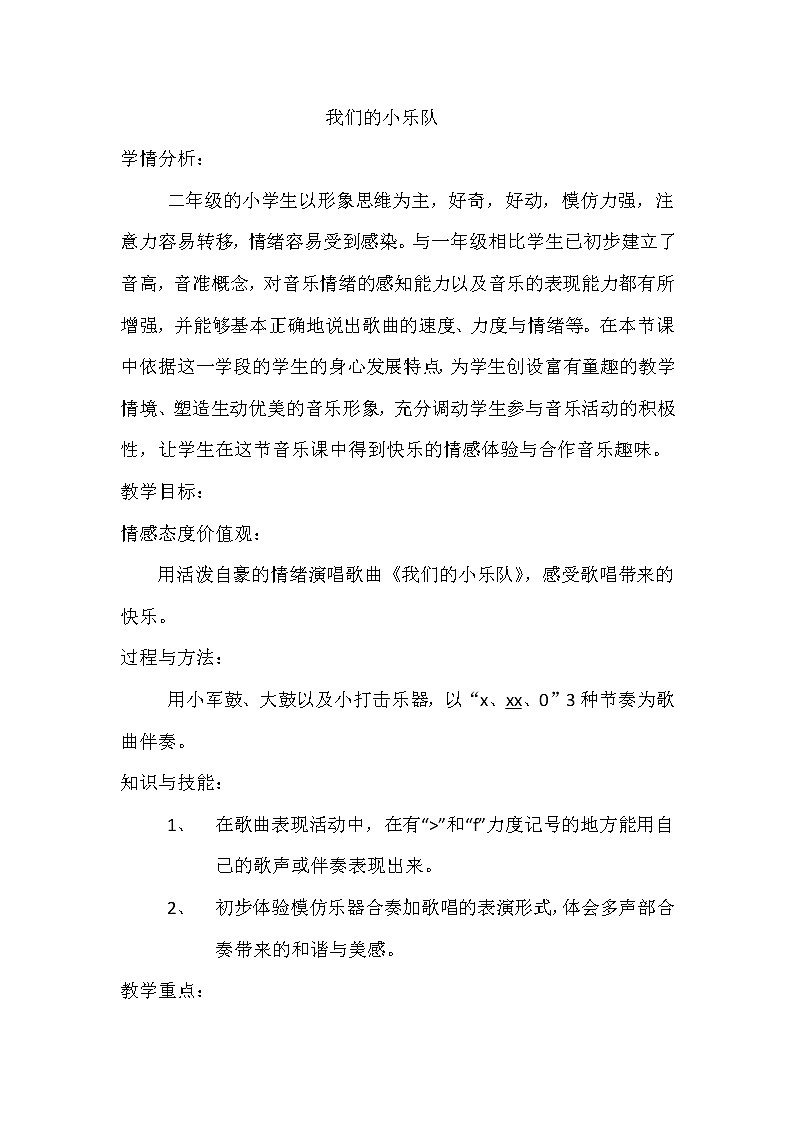 我们的小乐队

学情分析：

二年级的小学生以形象思维为主，好奇，好动，模仿力强，注意力容易转移，情绪容易受到感染。与一年级相比学生已初步建立了音高，音准概念，对音乐情绪的感知能力以及音乐的表现能力都有所增强，并能够基本正确地说出歌曲的速度、力度与情绪等。在本节课中依据这一学段的学生的身心发展特点，为学生创设富有童趣的教学情境、塑造生动优美的音乐形象，充分调动学生参与音乐活动的积极性，让学生在这节音乐课中得到快乐的情感体验与合作音乐趣味。

教学目标：

情感态度价值观：

用活泼自豪的情绪演唱歌曲《我们的小乐队》，感受歌唱带来的快乐。

过程与方法：

用小军鼓、大鼓以及小打击乐器，以“x、xx、0”3种节奏为歌曲伴奏。

知识与技能：

1、 在歌曲表现活动中，在有“>”和“f”力度记号的地方能用自己的歌声或伴奏表现出来。

2、 初步体验模仿乐器合奏加歌唱的表演形式，体会多声部合奏带来的和谐与美感。

教学重点：